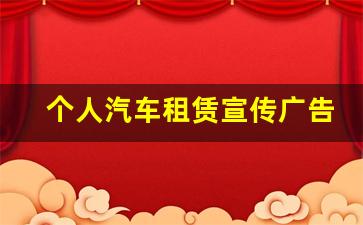 个人汽车租赁宣传广告